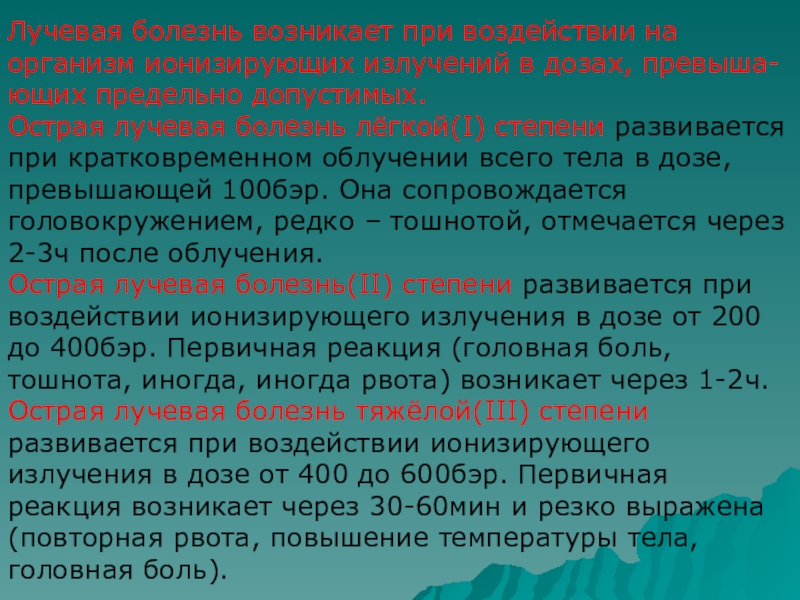 Лучевая болезнь возникает при воздействии на организм ионизирующих излучений в дозах, превышающих предельно допустимых.

Острая лучевая болезнь лёгкой(I) степени развивается при кратковременном облучении всего тела в дозе, превышающей 100бэр. Она сопровождается головокружением, редко – тошнотой, отмечается через 2-3ч после облучения.

Острая лучевая болезнь(II) степени развивается при воздействии ионизирующего излучения в дозе от 200 до 400бэр. Первичная реакция (головная боль, тошнота, иногда, иногда рвота) возникает через 1-2ч.

Острая лучевая болезнь тяжёлой(III) степени развивается при воздействии ионизирующего излучения в дозе от 400 до 600бэр. Первичная реакция возникает через 30-60мин и резко выражена (повторная рвота, повышение температуры тела, головная боль).